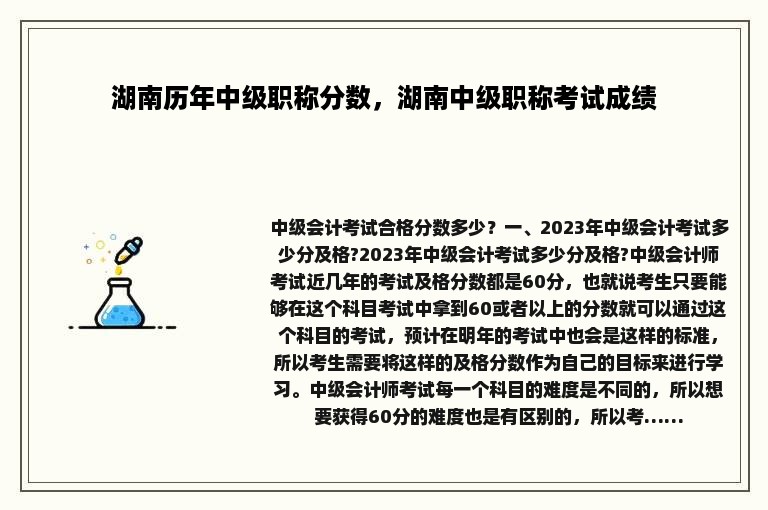 湖南历年中级职称分数，湖南中级职称考试成绩

中级会计考试合格分数多少？一、2023年中级会计考试多少分及格?2023年中级会计考试多少分及格?中级会计师考试近几年的考试及格分数都是60分，也就说考生只要能够在这个科目考试中拿到60或者以上的分数就可以通过这个科目的考试，预计在明年的考试中也会是这样的标准，所以考生需要将这样的及格分数作为自己的目标来进行学习。中级会计师考试每一个科目的难度是不同的，所以想要获得60分的难度也是有区别的，所以考......